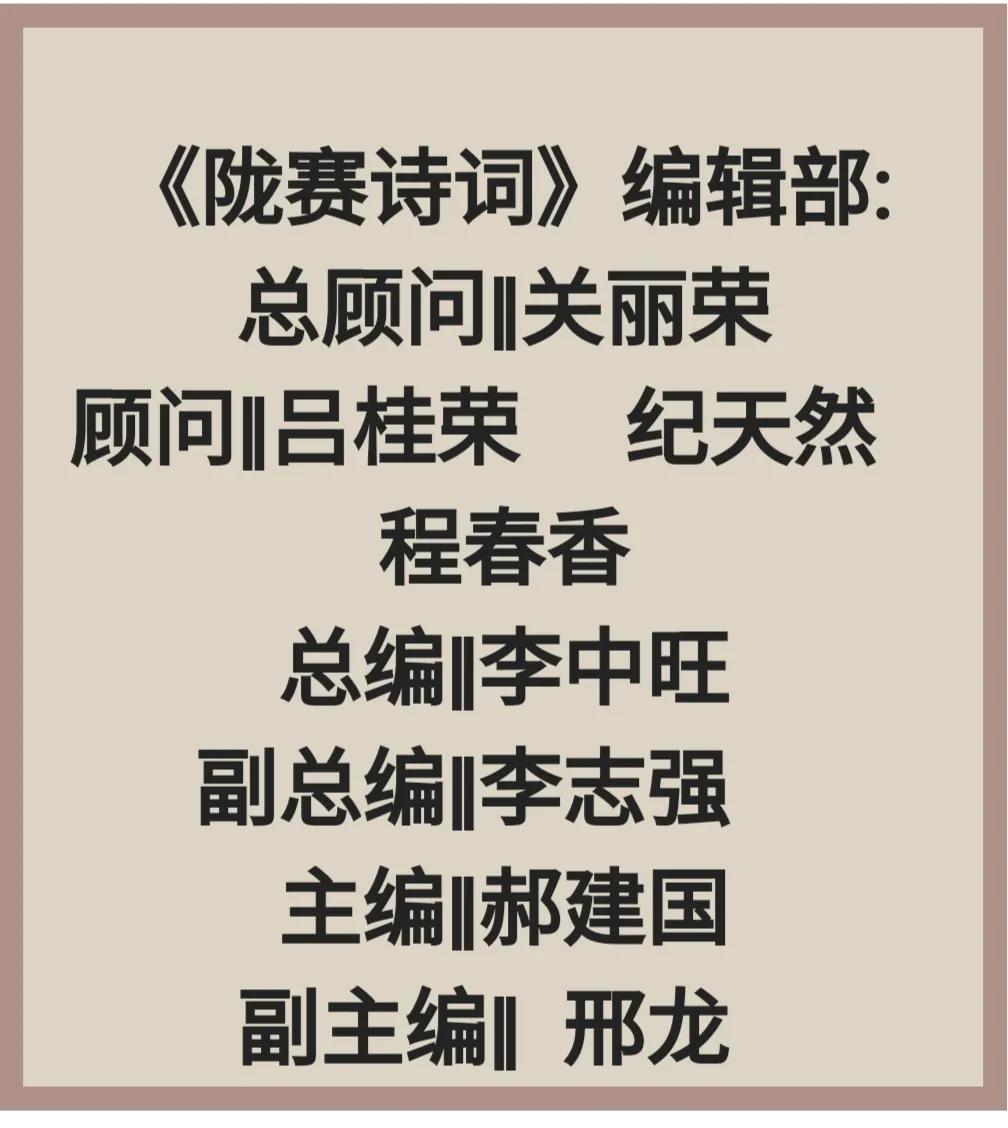 《陇赛诗词》编辑部:
总顾问‖关丽荣
顾问‖吕桂荣　纪天然
程春香
总编‖李中旺
副总编‖李志强
主编‖郝建国
副主编‖ 邢龙